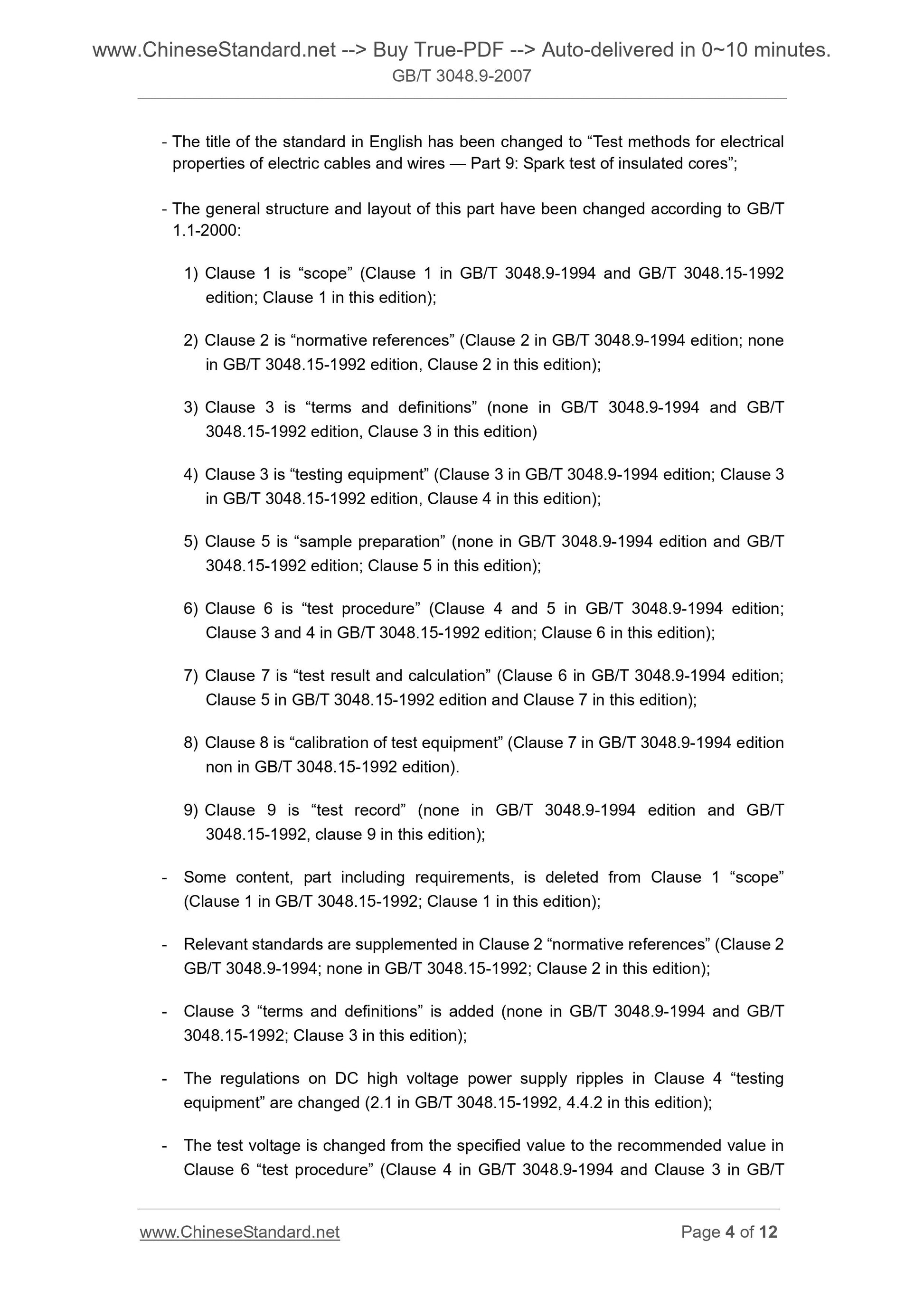 www.ChineseStandard.net --> Buy True-PDF --> Auto-delivered in 0~10 minutes.
GB/T 3048.9-2007

- The title of the standard in English has been changed to “Test methods for electrical properties of electric cables and wires — Part 9: Spark test of insulated cores”;

- The general structure and layout of this part have been changed according to GB/T 1.1-2000:

1) Clause 1 is “scope” (Clause 1 in GB/T 3048.9-1994 and GB/T 3048.15-1992 edition; Clause 1 in this edition);

2) Clause 2 is “normative references” (Clause 2 in GB/T 3048.9-1994 edition; none in GB/T 3048.15-1992 edition, Clause 2 in this edition);

3) Clause 3 is “terms and definitions” (none in GB/T 3048.9-1994 and GB/T 3048.15-1992 edition, Clause 3 in this edition)

4) Clause 3 is “testing equipment” (Clause 3 in GB/T 3048.9-1994 edition; Clause 3 in GB/T 3048.15-1992 edition, Clause 4 in this edition);

5) Clause 5 is “sample preparation” (none in GB/T 3048.9-1994 edition and GB/T 3048.15-1992 edition; Clause 5 in this edition);

6) Clause 6 is “test procedure” (Clause 4 and 5 in GB/T 3048.9-1994 edition; Clause 3 and 4 in GB/T 3048.15-1992 edition; Clause 6 in this edition);

7) Clause 7 is “test result and calculation” (Clause 6 in GB/T 3048.9-1994 edition; Clause 5 in GB/T 3048.15-1992 edition and Clause 7 in this edition);

8) Clause 8 is “calibration of test equipment” (Clause 7 in GB/T 3048.9-1994 edition non in GB/T 3048.15-1992 edition).

9) Clause 9 is “test record” (none in GB/T 3048.9-1994 edition and GB/T 3048.15-1992, clause 9 in this edition);

- Some content, part including requirements, is deleted from Clause 1 “scope” (Clause 1 in GB/T 3048.15-1992; Clause 1 in this edition);

- Relevant standards are supplemented in Clause 2 “normative references” (Clause 2 GB/T 3048.9-1994; none in GB/T 3048.15-1992; Clause 2 in this edition);

- Clause 3 “terms and definitions” is added (none in GB/T 3048.9-1994 and GB/T 3048.15-1992; Clause 3 in this edition);

- The regulations on DC high voltage power supply ripples in Clause 4 “testing equipment” are changed (2.1 in GB/T 3048.15-1992, 4.4.2 in this edition);

- The test voltage is changed from the specified value to the recommended value in Clause 6 “test procedure” (Clause 4 in GB/T 3048.9-1994 and Clause 3 in GB/T

www.ChineseStandard.net Page 4 of 12